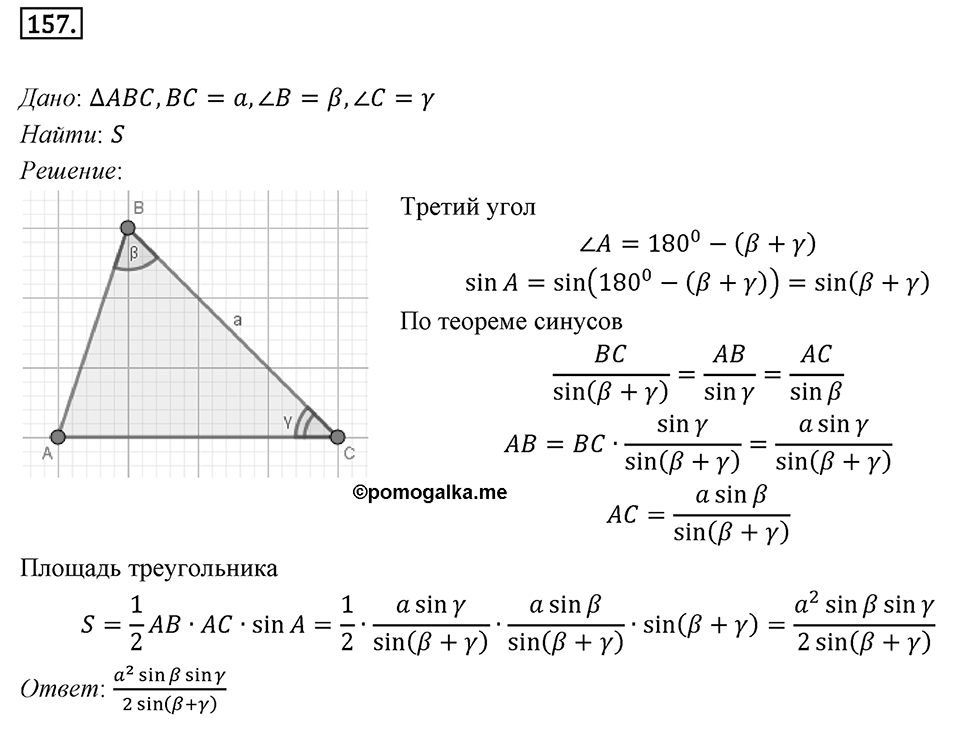 157.

Дано: $\Delta ABC, BC = a, \angle B = \beta, \angle C = \gamma$
Найти: $S$
Решение:

B
β
a
γ
A
C
©pomogalka.me

Третий угол
$\angle A = 180^0 - (\beta + \gamma)$
$\sin A = \sin(180^0 - (\beta + \gamma)) = \sin(\beta + \gamma)$
По теореме синусов
$\frac{BC}{\sin(\beta + \gamma)} = \frac{AB}{\sin \gamma} = \frac{AC}{\sin \beta}$
$AB = BC \cdot \frac{\sin \gamma}{\sin(\beta + \gamma)} = \frac{a \sin \gamma}{\sin(\beta + \gamma)}$
$AC = \frac{a \sin \beta}{\sin(\beta + \gamma)}$

Площадь треугольника
$S = \frac{1}{2} AB \cdot AC \cdot \sin A = \frac{1}{2} \cdot \frac{a \sin \gamma}{\sin(\beta + \gamma)} \cdot \frac{a \sin \beta}{\sin(\beta + \gamma)} \cdot \sin(\beta + \gamma) = \frac{a^2 \sin \beta \sin \gamma}{2 \sin(\beta + \gamma)}$
Ответ: $\frac{a^2 \sin \beta \sin \gamma}{2 \sin(\beta + \gamma)}$